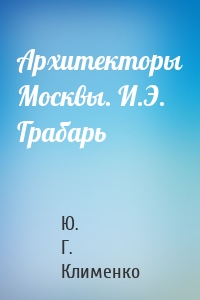 Архитекторы Москвы. И.Э. Грабарь

Ю. Г. Клименко